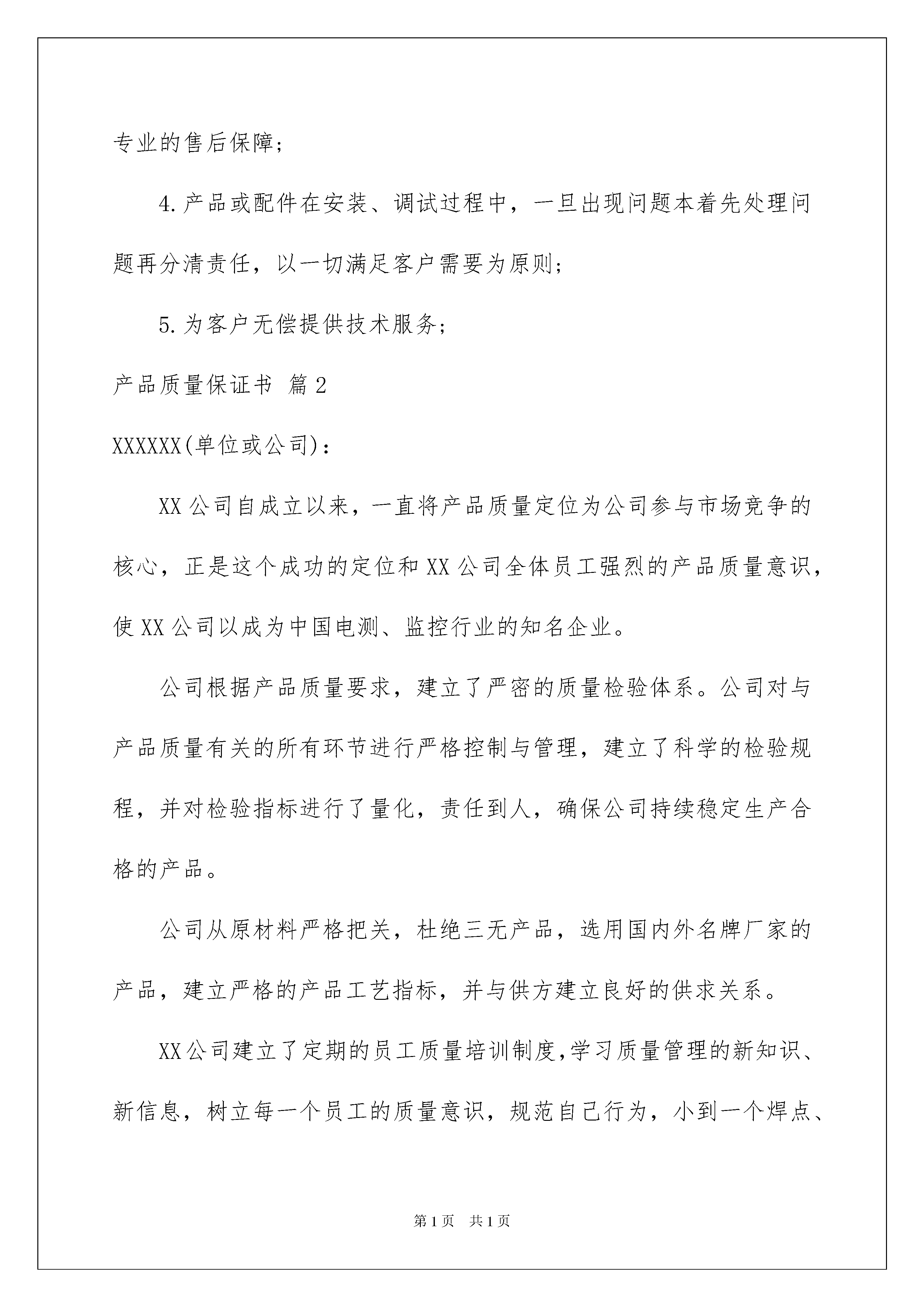 专业的售后保障;

4.产品或配件在安装、调试过程中，一旦出现问题本着先处理问题再分清责任，以一切满足客户需要为原则;

5.为客户无偿提供技术服务;

产品质量保证书 篇2

XXXXXX(单位或公司):

XX公司自成立以来，一直将产品质量定位为公司参与市场竞争的核心，正是这个成功的定位和XX公司全体员工强烈的产品质量意识，使XX公司以成为中国电测、监控行业的知名企业。

公司根据产品质量要求，建立了严密的质量检验体系。公司对与产品质量有关的所有环节进行严格控制与管理，建立了科学的检验规程，并对检验指标进行了量化，责任到人，确保公司持续稳定生产合格的产品。

公司从原材料严格把关，杜绝三无产品，选用国内外名牌厂家的产品，建立严格的产品工艺指标，并与供方建立良好的供求关系。

XX公司建立了定期的员工质量培训制度,学习质量管理的新知识、新信息，树立每一个员工的质量意识，规范自己行为，小到一个焊点、

第1页 共1页